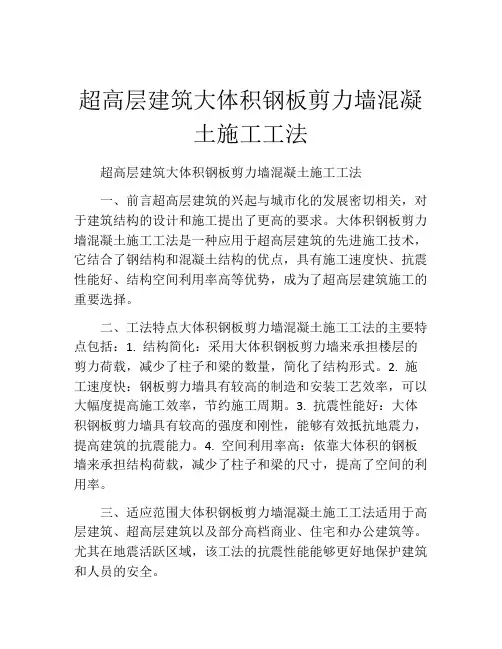 超高层建筑大体积钢板剪力墙混凝土施工工法

超高层建筑大体积钢板剪力墙混凝土施工工法

一、前言超高层建筑的兴起与城市化的发展密切相关，对于建筑结构的设计和施工提出了更高的要求。大体积钢板剪力墙混凝土施工工法是一种应用于超高层建筑的先进施工技术，它结合了钢结构和混凝土结构的优点，具有施工速度快、抗震性能好、结构空间利用率高等优势，成为了超高层建筑施工的重要选择。

二、工法特点大体积钢板剪力墙混凝土施工工法的主要特点包括：1. 结构简化：采用大体积钢板剪力墙来承担楼层的剪力荷载，减少了柱子和梁的数量，简化了结构形式。2. 施工速度快：钢板剪力墙具有较高的制造和安装工艺效率，可以大幅度提高施工效率，节约施工周期。3. 抗震性能好：大体积钢板剪力墙具有较高的强度和刚性，能够有效抵抗地震力，提高建筑的抗震能力。4. 空间利用率高：依靠大体积的钢板墙来承担结构荷载，减少了柱子和梁的尺寸，提高了空间的利用率。

三、适应范围大体积钢板剪力墙混凝土施工工法适用于高层建筑、超高层建筑以及部分高档商业、住宅和办公建筑等。尤其在地震活跃区域，该工法的抗震性能能够更好地保护建筑和人员的安全。